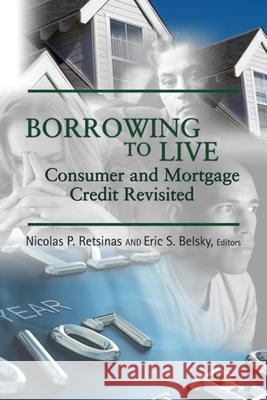 BORROWING TO LIVE
Consumer and Mortgage Credit Revisited

Nicolas P. Retsinas AND Eric S. Belsky, Editors

YEAR

Kraina Książek